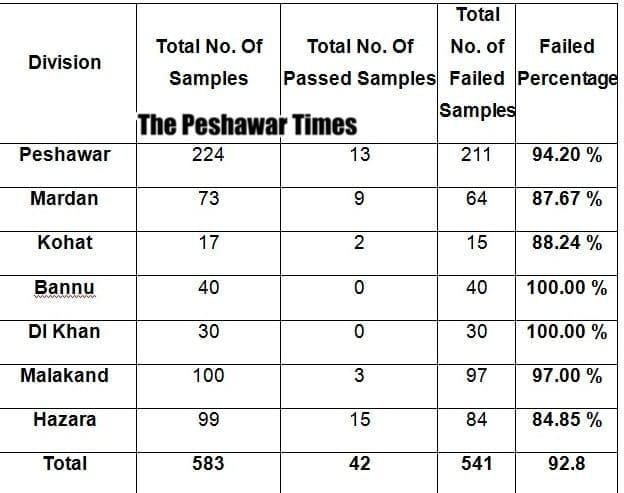 | Division | Total No. Of Samples | Total No. Of Passed Samples | Total No. of Failed Samples | Failed Percentage |
|---|---|---|---|---|
| Peshawar | 224 | 13 | 211 | 94.20 % |
| Mardan | 73 | 9 | 64 | 87.67 % |
| Kohat | 17 | 2 | 15 | 88.24 % |
| Bannu | 40 | 0 | 40 | 100.00 % |
| DI Khan | 30 | 0 | 30 | 100.00 % |
| Malakand | 100 | 3 | 97 | 97.00 % |
| Hazara | 99 | 15 | 84 | 84.85 % |
| Total | 583 | 42 | 541 | 92.8 |

The Peshawar Times